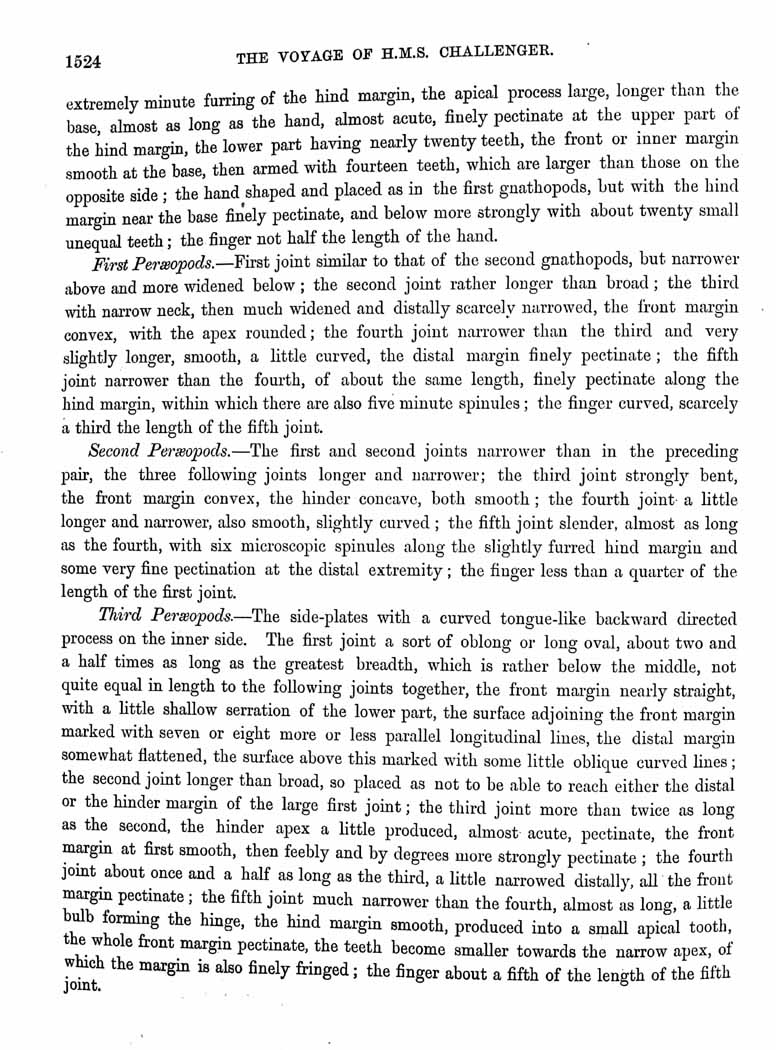 1524 THE VOYAGE OF H.M.S. CHALLENGER.

extremely minute furring of the hind margin, the apical process large, longer than the base, almost as long as the hand, almost acute, finely pectinate at the upper part of the hind margin, the lower part having nearly twenty teeth, the front or inner margin smooth at the base, then armed with fourteen teeth, which are larger than those on the opposite side; the hand shaped and placed as in the first gnathopods, but with the hind margin near the base finely pectinate, and below more strongly with about twenty small unequal teeth; the finger not half the length of the hand.

First Peræopods.—First joint similar to that of the second gnathopods, but narrower above and more widened below; the second joint rather longer than broad; the third with narrow neck, then much widened and distally scarcely narrowed, the front margin convex, with the apex rounded; the fourth joint narrower than the third and very slightly longer, smooth, a little curved, the distal margin finely pectinate; the fifth joint narrower than the fourth, of about the same length, finely pectinate along the hind margin, within which there are also five minute spinules; the finger curved, scarcely a third the length of the fifth joint.

Second Peræopods.—The first and second joints narrower than in the preceding pair, the three following joints longer and narrower; the third joint strongly bent, the front margin convex, the hinder concave, both smooth; the fourth joint a little longer and narrower, also smooth, slightly curved; the fifth joint slender, almost as long as the fourth, with six microscopic spinules along the slightly furred hind margin and some very fine pectination at the distal extremity; the finger less than a quarter of the length of the first joint.

Third Peræopods.—The side-plates with a curved tongue-like backward directed process on the inner side. The first joint a sort of oblong or long oval, about two and a half times as long as the greatest breadth, which is rather below the middle, not quite equal in length to the following joints together, the front margin nearly straight, with a little shallow serration of the lower part, the surface adjoining the front margin marked with seven or eight more or less parallel longitudinal lines, the distal margin somewhat flattened, the surface above this marked with some little oblique curved lines; the second joint longer than broad, so placed as not to be able to reach either the distal or the hinder margin of the large first joint; the third joint more than twice as long as the second, the hinder apex a little produced, almost acute, pectinate, the front margin at first smooth, then feebly and by degrees more strongly pectinate; the fourth joint about once and a half as long as the third, a little narrowed distally, all the front margin pectinate; the fifth joint much narrower than the fourth, almost as long, a little bulb forming the hinge, the hind margin smooth, produced into a small apical tooth, the whole front margin pectinate, the teeth become smaller towards the narrow apex, of which the margin is also finely fringed; the finger about a fifth of the length of the fifth joint.